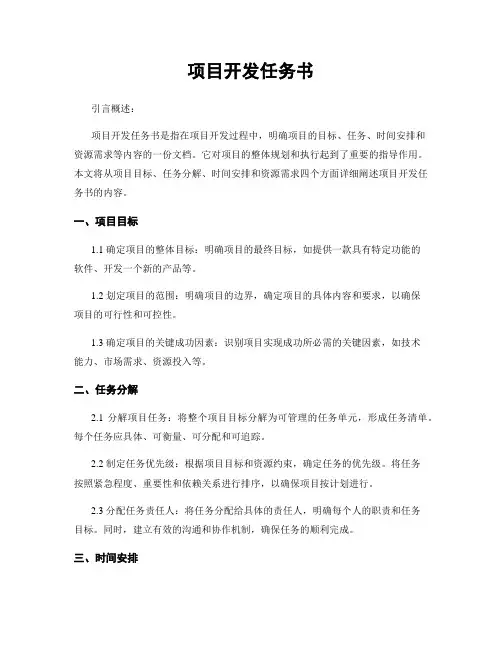 项目开发任务书

引言概述：

项目开发任务书是指在项目开发过程中，明确项目的目标、任务、时间安排和资源需求等内容的一份文档。它对项目的整体规划和执行起到了重要的指导作用。本文将从项目目标、任务分解、时间安排和资源需求四个方面详细阐述项目开发任务书的内容。

一、项目目标

1.1 确定项目的整体目标：明确项目的最终目标，如提供一款具有特定功能的软件、开发一个新的产品等。

1.2 划定项目的范围：明确项目的边界，确定项目的具体内容和要求，以确保项目的可行性和可控性。

1.3 确定项目的关键成功因素：识别项目实现成功所必需的关键因素，如技术能力、市场需求、资源投入等。

二、任务分解

2.1 分解项目任务：将整个项目目标分解为可管理的任务单元，形成任务清单。每个任务应具体、可衡量、可分配和可追踪。

2.2 制定任务优先级：根据项目目标和资源约束，确定任务的优先级。将任务按照紧急程度、重要性和依赖关系进行排序，以确保项目按计划进行。

2.3 分配任务责任人：将任务分配给具体的责任人，明确每个人的职责和任务目标。同时，建立有效的沟通和协作机制，确保任务的顺利完成。

三、时间安排